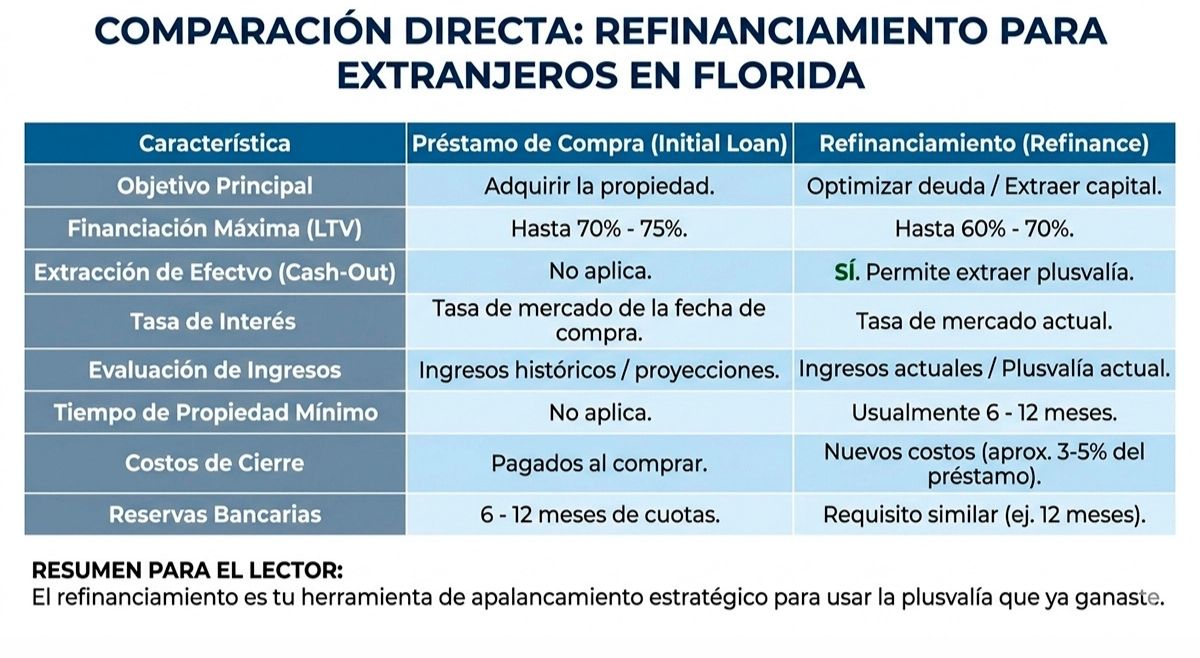 COMPARACIÓN DIRECTA: REFINANCIAMIENTO PARA EXTRANJEROS EN FLORIDA

| Característica | Préstamo de Compra (Initial Loan) | Refinanciamiento (Refinance) |
|---|---|---|
| Objetivo Principal | Adquirir la propiedad. | Optimizar deuda / Extraer capital. |
| Financiación Máxima (LTV) | Hasta 70% - 75%. | Hasta 60% - 70%. |
| Extracción de Efectvo (Cash-Out) | No aplica. | SÍ. Permite extraer plusvalía. |
| Tasa de Interés | Tasa de mercado de la fecha de compra. | Tasa de mercado actual. |
| Evaluación de Ingresos | Ingresos históricos / proyecciones. | Ingresos actuales / Plusvalía actual. |
| Tiempo de Propiedad Mínimo | No aplica. | Usualmente 6 - 12 meses. |
| Costos de Cierre | Pagados al comprar. | Nuevos costos (aprox. 3-5% del préstamo). |
| Reservas Bancarias | 6 - 12 meses de cuotas. | Requisito similar (ej. 12 meses). |

RESUMEN PARA EL LECTOR:
El refinanciamiento es tu herramienta de apalancamiento estratégico para usar la plusvalía que ya ganaste.